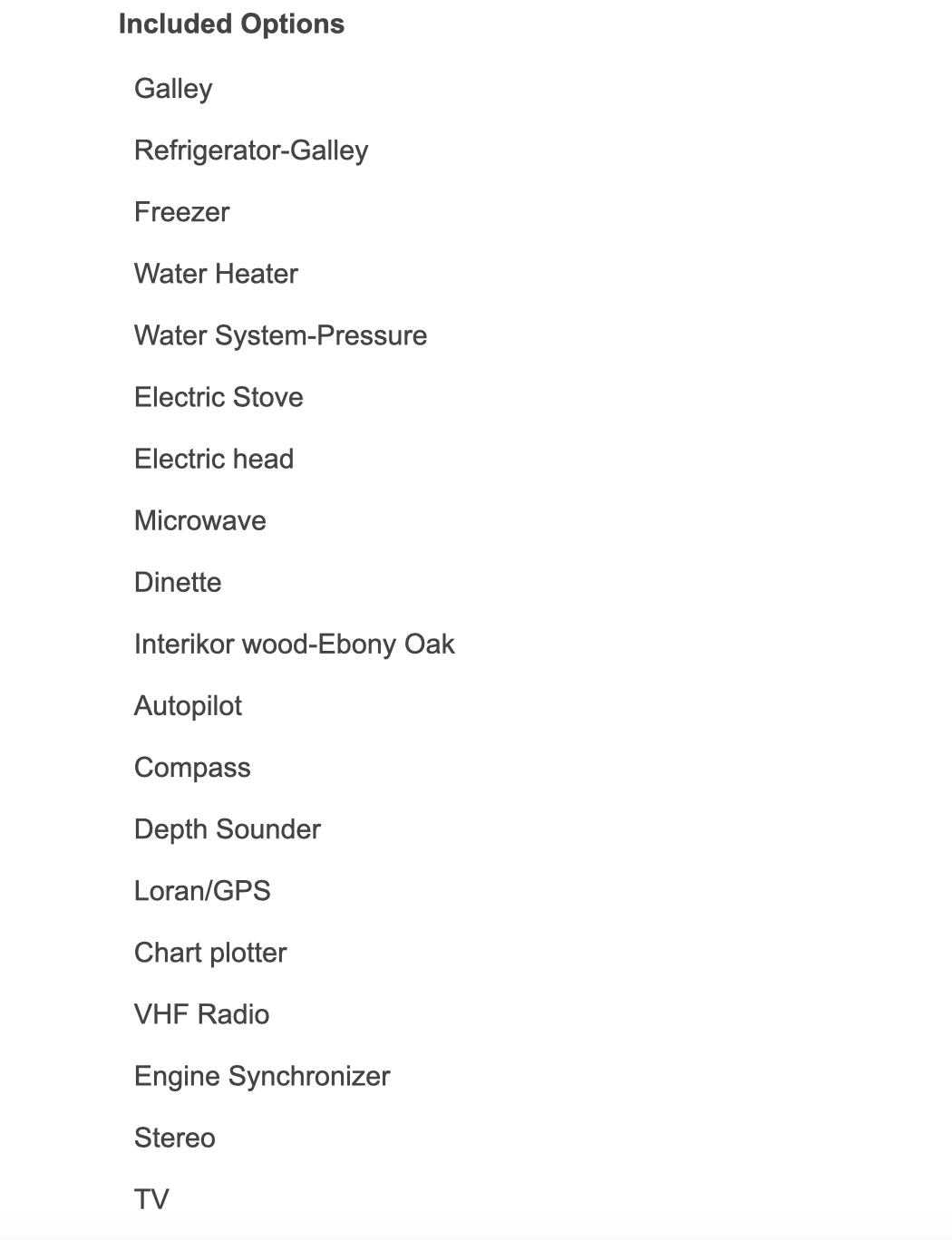 Included Options

Galley

Refrigerator-Galley

Freezer

Water Heater

Water System-Pressure

Electric Stove

Electric head

Microwave

Dinette

Interikor wood-Ebony Oak

Autopilot

Compass

Depth Sounder

Loran/GPS

Chart plotter

VHF Radio

Engine Synchronizer

Stereo

TV